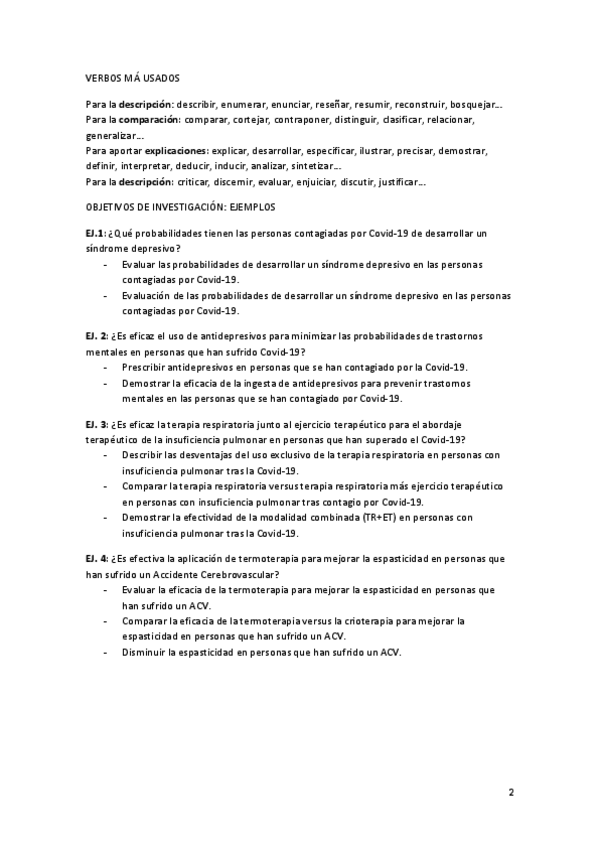 VERBOS MÁ USADOS

Para la **descripción**: describir, enumerar, enunciar, reseñar, resumir, reconstruir, bosquejar…
Para la **comparación**: comparar, cortejar, contraponer, distinguir, clasificar, relacionar, generalizar…
Para aportar **explicaciones**: explicar, desarrollar, especificar, ilustrar, precisar, demostrar, definir, interpretar, deducir, inducir, analizar, sintetizar…
Para la **descripción**: criticar, discernir, evaluar, enjuiciar, discutir, justificar…

OBJETIVOS DE INVESTIGACIÓN: EJEMPLOS

**EJ.1**: ¿Qué probabilidades tienen las personas contagiadas por Covid-19 de desarrollar un síndrome depresivo?
- Evaluar las probabilidades de desarrollar un síndrome depresivo en las personas contagiadas por Covid-19.
- Evaluación de las probabilidades de desarrollar un síndrome depresivo en las personas contagiadas por Covid-19.

**EJ. 2**: ¿Es eficaz el uso de antidepresivos para minimizar las probabilidades de trastornos mentales en personas que han sufrido Covid-19?
- Prescribir antidepresivos en personas que se han contagiado por la Covid-19.
- Demostrar la eficacia de la ingesta de antidepresivos para prevenir trastornos mentales en las personas que se han contagiado por Covid-19.

**EJ. 3**: ¿Es eficaz la terapia respiratoria junto al ejercicio terapéutico para el abordaje terapéutico de la insuficiencia pulmonar en personas que han superado el Covid-19?
- Describir las desventajas del uso exclusivo de la terapia respiratoria en personas con insuficiencia pulmonar tras la Covid-19.
- Comparar la terapia respiratoria versus terapia respiratoria más ejercicio terapéutico en personas con insuficiencia pulmonar tras contagio por Covid-19.
- Demostrar la efectividad de la modalidad combinada (TR+ET) en personas con insuficiencia pulmonar tras la Covid-19.

**EJ. 4**: ¿Es efectiva la aplicación de termoterapia para mejorar la espasticidad en personas que han sufrido un Accidente Cerebrovascular?
- Evaluar la eficacia de la termoterapia para mejorar la espasticidad en personas que han sufrido un ACV.
- Comparar la eficacia de la termoterapia versus la crioterapia para mejorar la espasticidad en personas que han sufrido un ACV.
- Disminuir la espasticidad en personas que han sufrido un ACV.

2